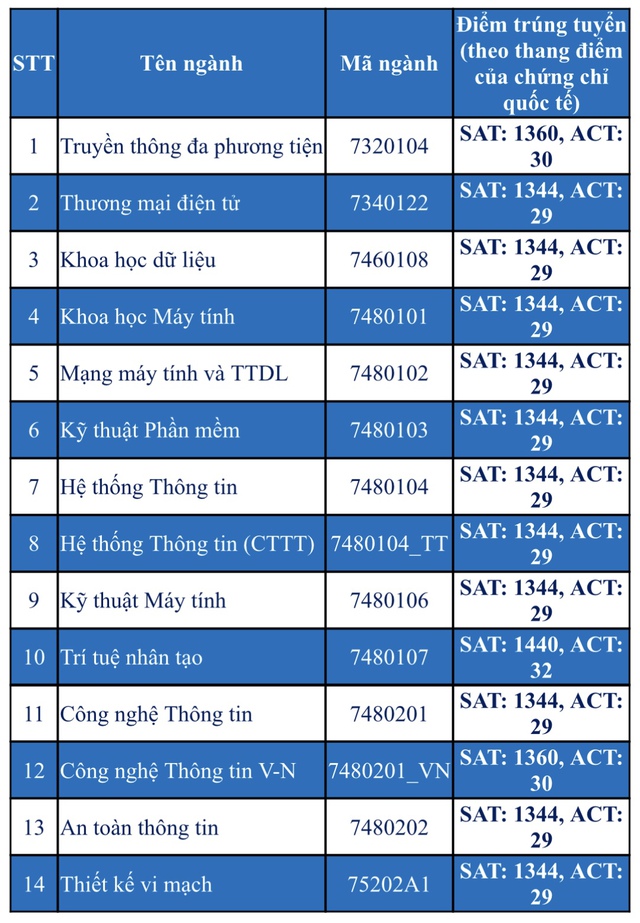 | STT | Tên ngành | Mã ngành | Điểm trúng tuyển (theo thang điểm của chứng chỉ quốc tế) |
|---|---|---|---|
| 1 | Truyền thông đa phương tiện | 7320104 | SAT: 1360, ACT: 30 |
| 2 | Thương mại điện tử | 7340122 | SAT: 1344, ACT: 29 |
| 3 | Khoa học dữ liệu | 7460108 | SAT: 1344, ACT: 29 |
| 4 | Khoa học Máy tính | 7480101 | SAT: 1344, ACT: 29 |
| 5 | Mạng máy tính và TTDL | 7480102 | SAT: 1344, ACT: 29 |
| 6 | Kỹ thuật Phần mềm | 7480103 | SAT: 1344, ACT: 29 |
| 7 | Hệ thống Thông tin | 7480104 | SAT: 1344, ACT: 29 |
| 8 | Hệ thống Thông tin (CTTT) | 7480104_TT | SAT: 1344, ACT: 29 |
| 9 | Kỹ thuật Máy tính | 7480106 | SAT: 1344, ACT: 29 |
| 10 | Trí tuệ nhân tạo | 7480107 | SAT: 1440, ACT: 32 |
| 11 | Công nghệ Thông tin | 7480201 | SAT: 1344, ACT: 29 |
| 12 | Công nghệ Thông tin V-N | 7480201_VN | SAT: 1360, ACT: 30 |
| 13 | An toàn thông tin | 7480202 | SAT: 1344, ACT: 29 |
| 14 | Thiết kế vi mạch | 75202A1 | SAT: 1344, ACT: 29 |